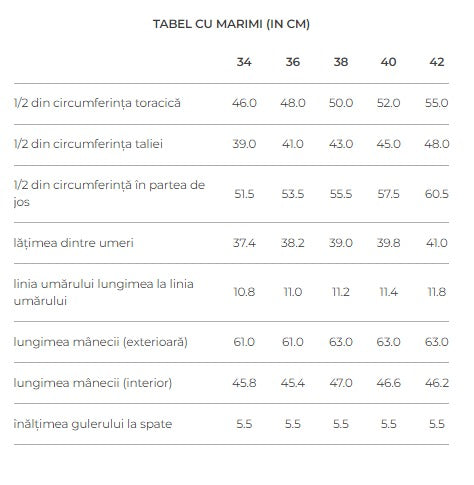 TABEL CU MARIMI (IN CM)

| | 34 | 36 | 38 | 40 | 42 |
|---|---|---|---|---|---|
| 1/2 din circumferința toracică | 46.0 | 48.0 | 50.0 | 52.0 | 55.0 |
| 1/2 din circumferința taliei | 39.0 | 41.0 | 43.0 | 45.0 | 48.0 |
| 1/2 din circumferință în partea de jos | 51.5 | 53.5 | 55.5 | 57.5 | 60.5 |
| lățimea dintre umeri | 37.4 | 38.2 | 39.0 | 39.8 | 41.0 |
| linia umărului lungimea la linia umărului | 10.8 | 11.0 | 11.2 | 11.4 | 11.8 |
| lungimea mânecii (exterioară) | 61.0 | 61.0 | 63.0 | 63.0 | 63.0 |
| lungimea mânecii (interior) | 45.8 | 45.4 | 47.0 | 46.6 | 46.2 |
| înălțimea gulerului la spate | 5.5 | 5.5 | 5.5 | 5.5 | 5.5 |